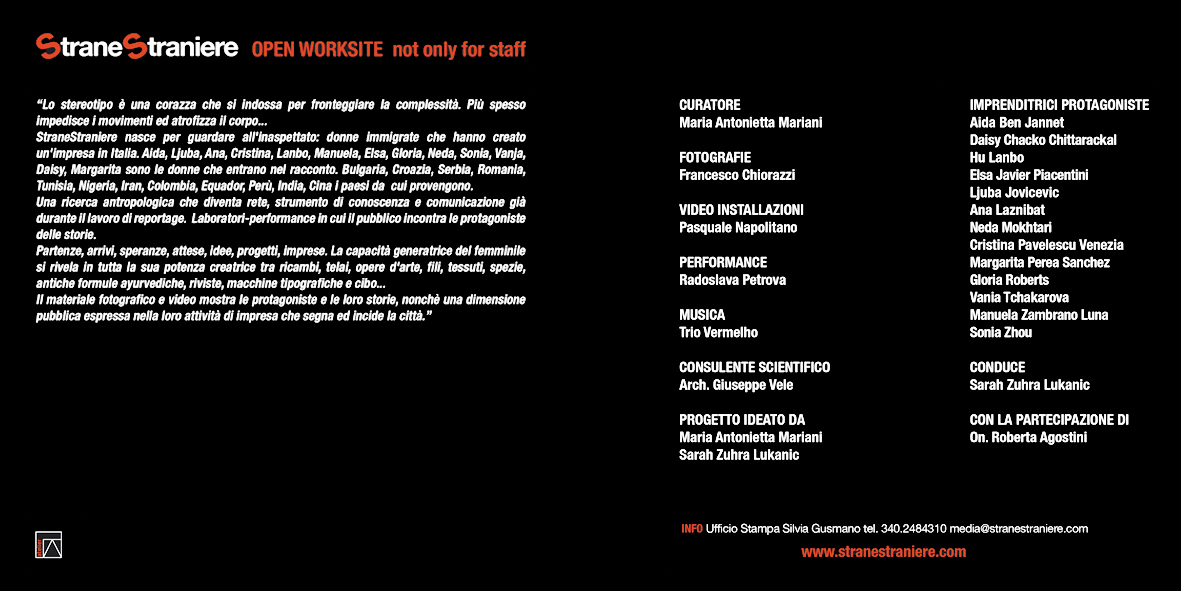 StraneStraniere OPEN WORKSITE not only for staff

"Lo stereotipo è una corazza che si indossa per fronteggiare la complessità. Più spesso impedisce i movimenti ed atrofizza il corpo...
StraneStraniere nasce per guardare all'inaspettato: donne immigrate che hanno creato un'impresa in Italia. Aida, Ljuba, Ana, Cristina, Lanbo, Manuela, Elsa, Gloria, Neda, Sonia, Vanja, Daisy, Margarita sono le donne che entrano nel racconto. Bulgaria, Croazia, Serbia, Romania, Tunisia, Nigeria, Iran, Colombia, Equador, Perù, India, Cina i paesi da cui provengono.
Una ricerca antropologica che diventa rete, strumento di conoscenza e comunicazione già durante il lavoro di reportage. Laboratori-performance in cui il pubblico incontra le protagoniste delle storie.
Partenze, arrivi, speranze, attese, idee, progetti, imprese. La capacità generatrice del femminile si rivela in tutta la sua potenza creatrice tra ricambi, telai, opere d'arte, fili, tessuti, spezie, antiche formule ayurvediche, riviste, macchine tipografiche e cibo...
Il materiale fotografico e video mostra le protagoniste e le loro storie, nonchè una dimensione pubblica espressa nella loro attività di impresa che segna ed incide la città."

CURATORE
Maria Antonietta Mariani

FOTOGRAFIE
Francesco Chiorazzi

VIDEO INSTALLAZIONI
Pasquale Napolitano

PERFORMANCE
Radoslava Petrova

MUSICA
Trio Vermelho

CONSULENTE SCIENTIFICO
Arch. Giuseppe Vele

PROGETTO IDEATO DA
Maria Antonietta Mariani
Sarah Zuhra Lukanic

IMPRENDITRICI PROTAGONISTE
Aida Ben Jannet
Daisy Chacko Chittarackal
Hu Lanbo
Elsa Javier Piacentini
Ljuba Jovicevic
Ana Laznibat
Neda Mokhtari
Cristina Pavelescu Venezia
Margarita Perea Sanchez
Gloria Roberts
Vania Tchakarova
Manuela Zambrano Luna
Sonia Zhou

CONDUCE
Sarah Zuhra Lukanic

CON LA PARTECIPAZIONE DI
On. Roberta Agostini

INFO Ufficio Stampa Silvia Gusmano tel. 340.2484310 media@stranestraniere.com
www.stranestraniere.com